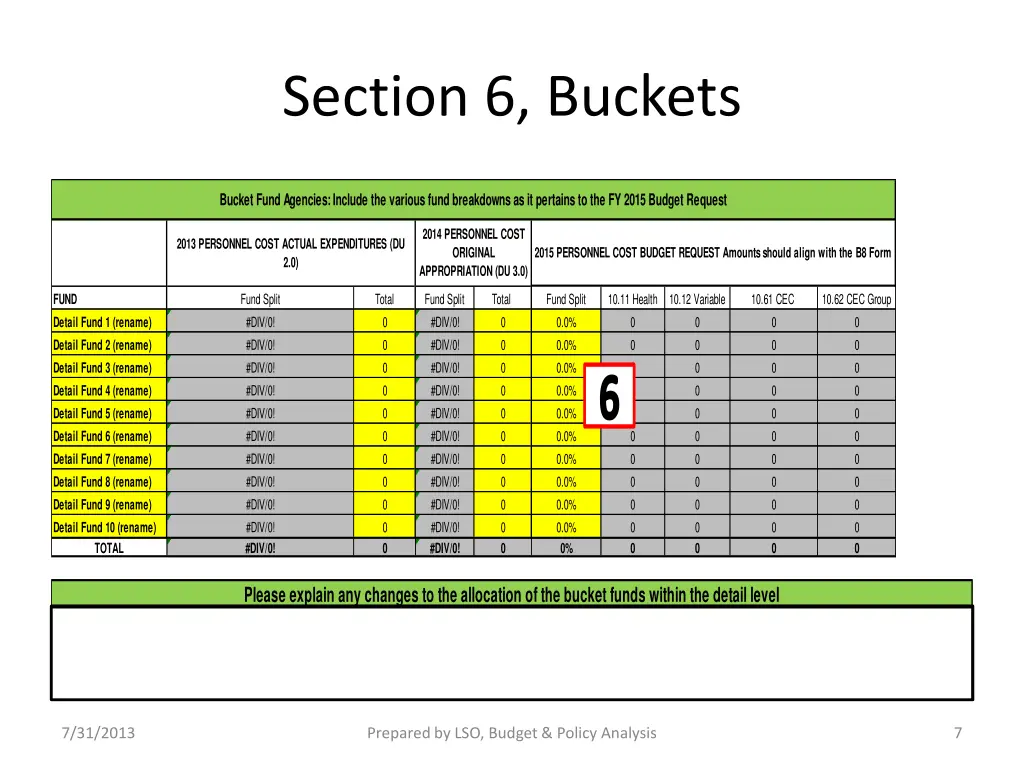 Section 6, Buckets

Bucket Fund Agencies: Include the various fund breakdowns as it pertains to the FY 2015 Budget Request

| | 2013 PERSONNEL COST ACTUAL EXPENDITURES (DU 2.0) | | 2014 PERSONNEL COST ORIGINAL APPROPRIATION (DU 3.0) | | 2015 PERSONNEL COST BUDGET REQUEST Amounts should align with the B8 Form | | | | |
|---|---|---|---|---|---|---|---|---|---|
| FUND | Fund Split | Total | Fund Split | Total | Fund Split | 10.11 Health | 10.12 Variable | 10.61 CEC | 10.62 CEC Group |
| Detail Fund 1 (rename) | #DIV/0! | 0 | #DIV/0! | 0 | 0.0% | 0 | 0 | 0 | 0 |
| Detail Fund 2 (rename) | #DIV/0! | 0 | #DIV/0! | 0 | 0.0% | 0 | 0 | 0 | 0 |
| Detail Fund 3 (rename) | #DIV/0! | 0 | #DIV/0! | 0 | 0.0% | | 0 | 0 | 0 |
| Detail Fund 4 (rename) | #DIV/0! | 0 | #DIV/0! | 0 | 0.0% | | 0 | 0 | 0 |
| Detail Fund 5 (rename) | #DIV/0! | 0 | #DIV/0! | 0 | 0.0% | | 0 | 0 | 0 |
| Detail Fund 6 (rename) | #DIV/0! | 0 | #DIV/0! | 0 | 0.0% | 0 | 0 | 0 | 0 |
| Detail Fund 7 (rename) | #DIV/0! | 0 | #DIV/0! | 0 | 0.0% | 0 | 0 | 0 | 0 |
| Detail Fund 8 (rename) | #DIV/0! | 0 | #DIV/0! | 0 | 0.0% | 0 | 0 | 0 | 0 |
| Detail Fund 9 (rename) | #DIV/0! | 0 | #DIV/0! | 0 | 0.0% | 0 | 0 | 0 | 0 |
| Detail Fund 10 (rename) | #DIV/0! | 0 | #DIV/0! | 0 | 0.0% | 0 | 0 | 0 | 0 |
| TOTAL | #DIV/0! | 0 | #DIV/0! | 0 | 0% | 0 | 0 | 0 | 0 |

6

Please explain any changes to the allocation of the bucket funds within the detail level

7/31/2013

Prepared by LSO, Budget & Policy Analysis

7